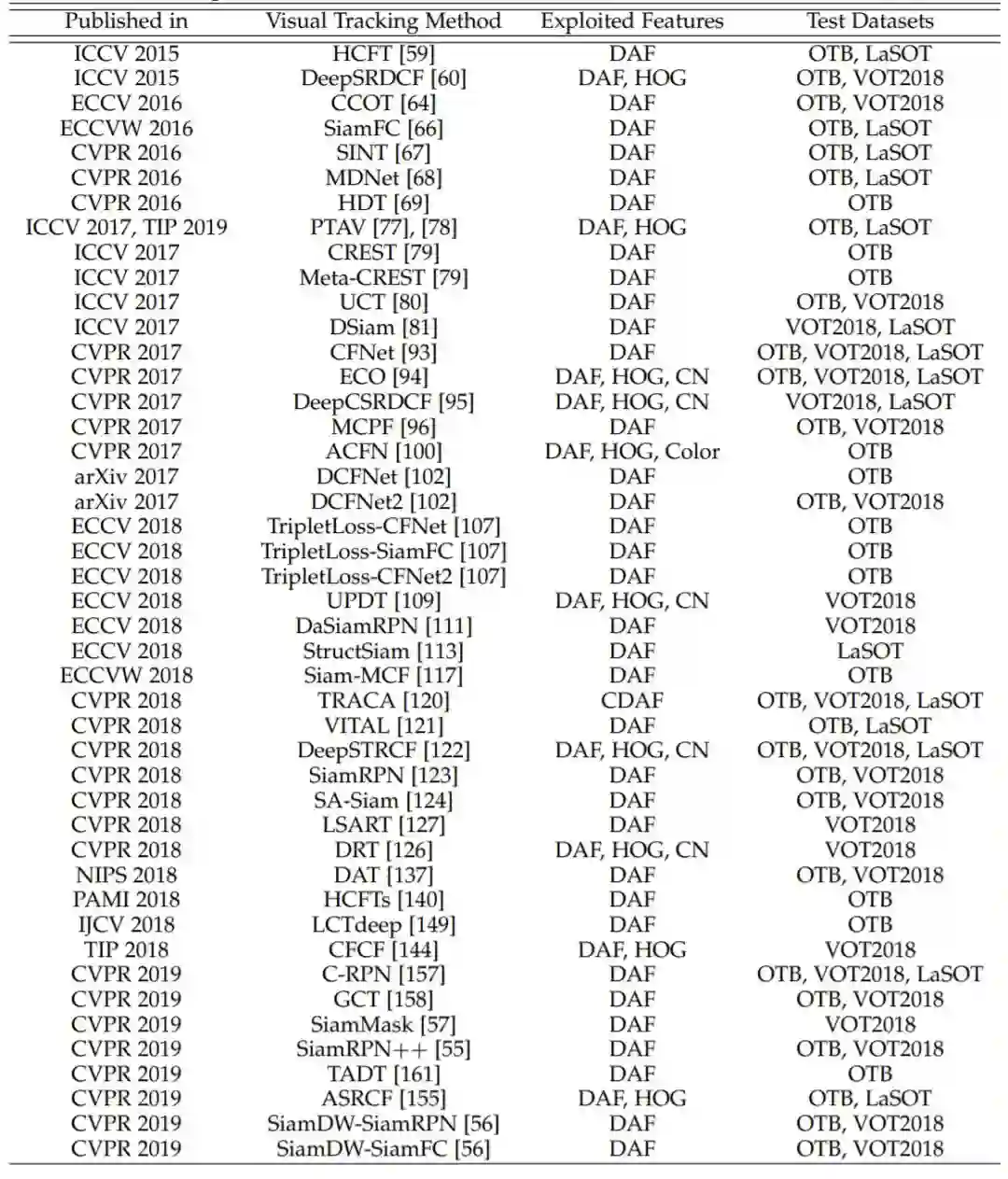 | Published in | Visual Tracking Method | Exploited Features | Test Datasets |
|---|---|---|---|
| ICCV 2015 | HCFT [59] | DAF | OTB, LaSOT |
| ICCV 2015 | DeepSRDCF [60] | DAF, HOG | OTB, VOT2018 |
| ECCV 2016 | CCOT [64] | DAF | OTB, VOT2018 |
| ECCVW 2016 | SiamFC [66] | DAF | OTB, LaSOT |
| CVPR 2016 | SINT [67] | DAF | OTB, LaSOT |
| CVPR 2016 | MDNet [68] | DAF | OTB, LaSOT |
| CVPR 2016 | HDT [69] | DAF | OTB |
| ICCV 2017, TIP 2019 | PTAV [77], [78] | DAF, HOG | OTB, LaSOT |
| ICCV 2017 | CREST [79] | DAF | OTB |
| ICCV 2017 | Meta-CREST [79] | DAF | OTB |
| ICCV 2017 | UCT [80] | DAF | OTB, VOT2018 |
| ICCV 2017 | DSiam [81] | DAF | VOT2018, LaSOT |
| CVPR 2017 | CFNet [93] | DAF | OTB, VOT2018, LaSOT |
| CVPR 2017 | ECO [94] | DAF, HOG, CN | OTB, VOT2018, LaSOT |
| CVPR 2017 | DeepCSRDCF [95] | DAF, HOG, CN | VOT2018, LaSOT |
| CVPR 2017 | MCPF [96] | DAF | OTB, VOT2018 |
| CVPR 2017 | ACFN [100] | DAF, HOG, Color | OTB |
| arXiv 2017 | DCFNet [102] | DAF | OTB |
| arXiv 2017 | DCFNet2 [102] | DAF | OTB, VOT2018 |
| ECCV 2018 | TripletLoss-CFNet [107] | DAF | OTB |
| ECCV 2018 | TripletLoss-SiamFC [107] | DAF | OTB |
| ECCV 2018 | TripletLoss-CFNet2 [107] | DAF | OTB |
| ECCV 2018 | UPDT [109] | DAF, HOG, CN | VOT2018 |
| ECCV 2018 | DaSiamRPN [111] | DAF | VOT2018 |
| ECCV 2018 | StructSiam [113] | DAF | LaSOT |
| ECCVW 2018 | Siam-MCF [117] | DAF | OTB |
| CVPR 2018 | TRACA [120] | CDAF | OTB, VOT2018, LaSOT |
| CVPR 2018 | VITAL [121] | DAF | OTB, LaSOT |
| CVPR 2018 | DeepSTRCF [122] | DAF, HOG, CN | OTB, VOT2018, LaSOT |
| CVPR 2018 | SiamRPN [123] | DAF | OTB, VOT2018 |
| CVPR 2018 | SA-Siam [124] | DAF | OTB, VOT2018 |
| CVPR 2018 | LSART [127] | DAF | VOT2018 |
| CVPR 2018 | DRT [126] | DAF, HOG, CN | VOT2018 |
| NIPS 2018 | DAT [137] | DAF | OTB, VOT2018 |
| PAMI 2018 | HCFTs [140] | DAF | OTB |
| IJCV 2018 | LCTdeep [149] | DAF | OTB |
| TIP 2018 | CFCF [144] | DAF, HOG | VOT2018 |
| CVPR 2019 | C-RPN [157] | DAF | OTB, VOT2018, LaSOT |
| CVPR 2019 | GCT [158] | DAF | OTB, VOT2018 |
| CVPR 2019 | SiamMask [57] | DAF | VOT2018 |
| CVPR 2019 | SiamRPN++ [55] | DAF | OTB, VOT2018 |
| CVPR 2019 | TADT [161] | DAF | OTB |
| CVPR 2019 | ASRCF [155] | DAF, HOG | OTB, LaSOT |
| CVPR 2019 | SiamDW-SiamRPN [56] | DAF | OTB, VOT2018 |
| CVPR 2019 | SiamDW-SiamFC [56] | DAF | OTB, VOT2018 |